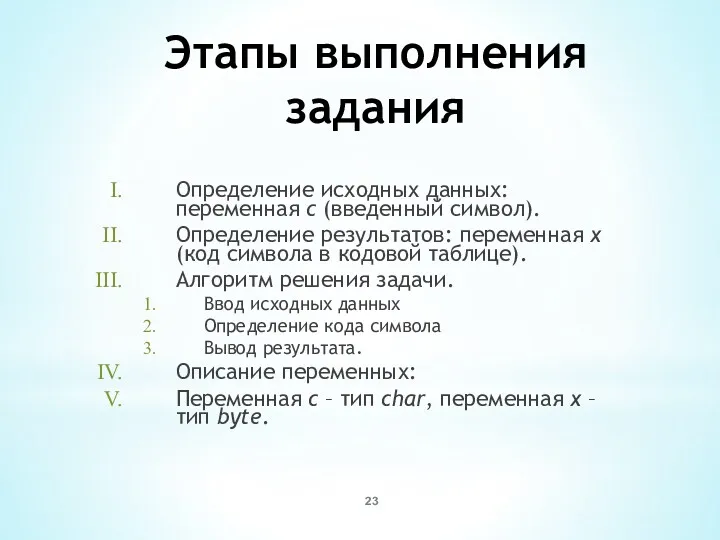 Этапы выполнения задания

I. Определение исходных данных: переменная c (введенный символ).
II. Определение результатов: переменная x (код символа в кодовой таблице).
III. Алгоритм решения задачи.
1. Ввод исходных данных
2. Определение кода символа
3. Вывод результата.
IV. Описание переменных:
V. Переменная c – тип char, переменная x – тип byte.

23